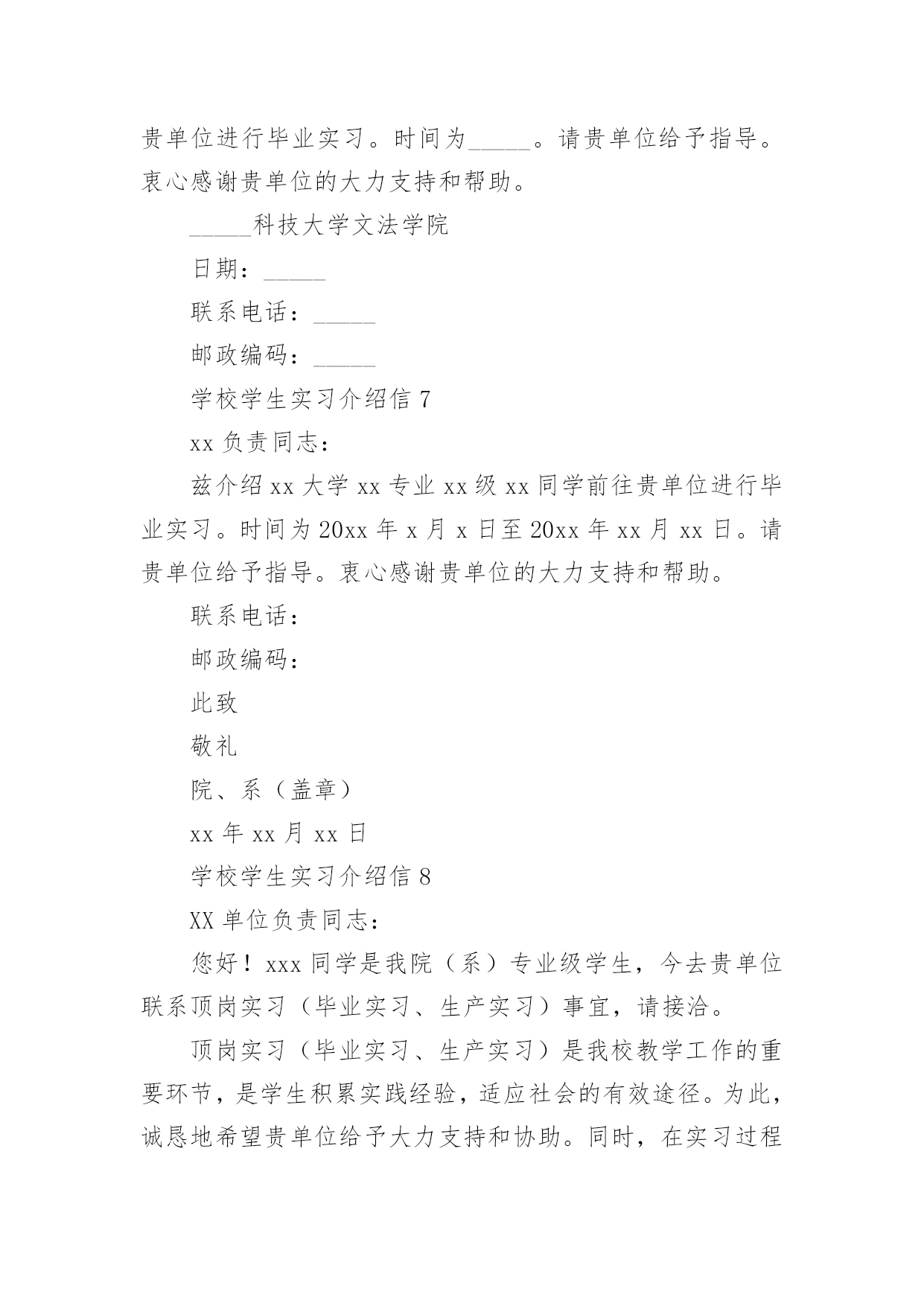 贵单位进行毕业实习。时间为_____。请贵单位给予指导。衷心感谢贵单位的大力支持和帮助。

_____科技大学文法学院

日期：_____

联系电话：_____

邮政编码：_____

学校学生实习介绍信 7

xx 负责同志：

兹介绍 xx 大学 xx 专业 xx 级 xx 同学前往贵单位进行毕业实习。时间为 20xx 年 x 月 x 日至 20xx 年 xx 月 xx 日。请贵单位给予指导。衷心感谢贵单位的大力支持和帮助。

联系电话：

邮政编码：

此致

敬礼

院、系（盖章）

xx 年 xx 月 xx 日

学校学生实习介绍信 8

XX 单位负责同志：

您好！xxx 同学是我院（系）专业级学生，今去贵单位联系顶岗实习（毕业实习、生产实习）事宜，请接洽。

顶岗实习（毕业实习、生产实习）是我校教学工作的重要环节，是学生积累实践经验，适应社会的有效途径。为此，诚恳地希望贵单位给予大力支持和协助。同时，在实习过程